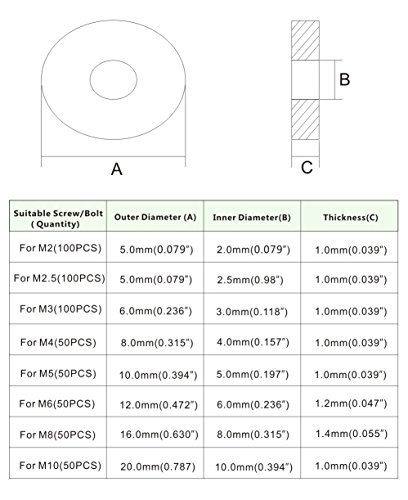 B

A

C

| Suitable Screw/Bolt ( Quantity) | Outer Diameter (A) | Inner Diameter(B) | Thickness(C) |
|---|---|---|---|
| For M2(100PCS) | 5.0mm(0.079") | 2.0mm(0.079") | 1.0mm(0.039") |
| For M2.5(100PCS) | 5.0mm(0.079") | 2.5mm(0.98") | 1.0mm(0.039") |
| For M3(100PCS) | 6.0mm(0.236") | 3.0mm(0.118") | 1.0mm(0.039") |
| For M4(50PCS) | 8.0mm(0.315") | 4.0mm(0.157") | 1.0mm(0.039") |
| For M5(50PCS) | 10.0mm(0.394") | 5.0mm(0.197") | 1.0mm(0.039") |
| For M6(50PCS) | 12.0mm(0.472") | 6.0mm(0.236") | 1.2mm(0.047") |
| For M8(50PCS) | 16.0mm(0.630") | 8.0mm(0.315") | 1.4mm(0.055") |
| For M10(50PCS) | 20.0mm(0.787) | 10.0mm(0.394") | 1.0mm(0.039") |